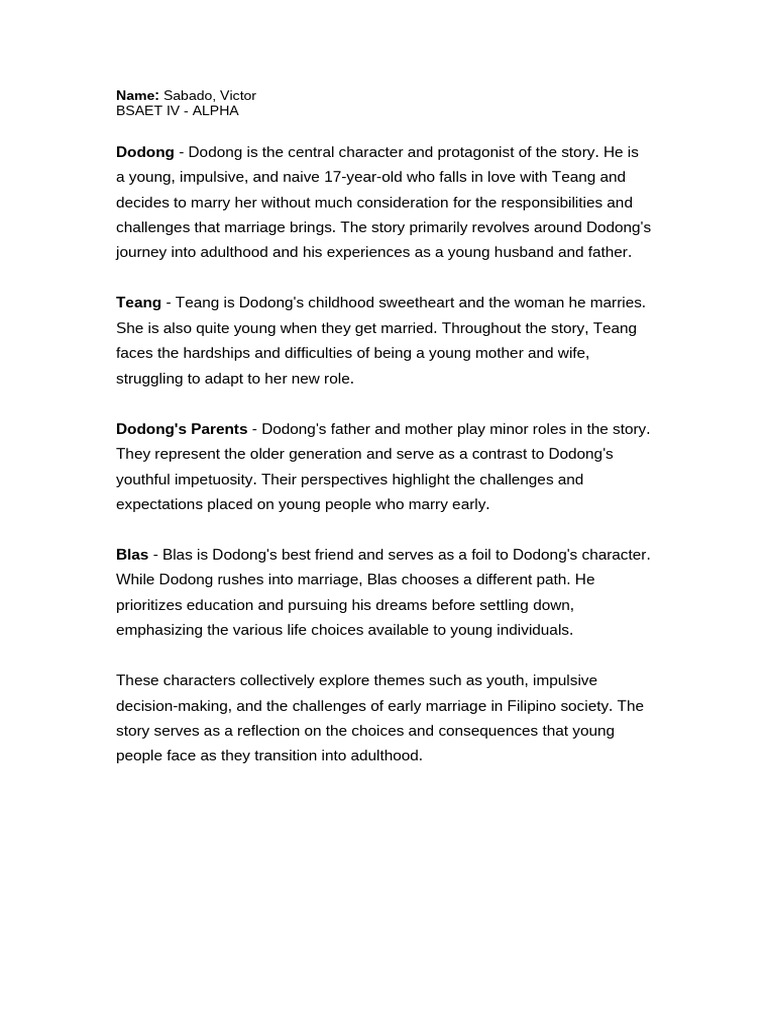 Name: Sabado, Victor
BSAET IV - ALPHA

Dodong - Dodong is the central character and protagonist of the story. He is a young, impulsive, and naive 17-year-old who falls in love with Teang and decides to marry her without much consideration for the responsibilities and challenges that marriage brings. The story primarily revolves around Dodong's journey into adulthood and his experiences as a young husband and father.

Teang - Teang is Dodong's childhood sweetheart and the woman he marries. She is also quite young when they get married. Throughout the story, Teang faces the hardships and difficulties of being a young mother and wife, struggling to adapt to her new role.

Dodong's Parents - Dodong's father and mother play minor roles in the story. They represent the older generation and serve as a contrast to Dodong's youthful impetuosity. Their perspectives highlight the challenges and expectations placed on young people who marry early.

Blas - Blas is Dodong's best friend and serves as a foil to Dodong's character. While Dodong rushes into marriage, Blas chooses a different path. He prioritizes education and pursuing his dreams before settling down, emphasizing the various life choices available to young individuals.

These characters collectively explore themes such as youth, impulsive decision-making, and the challenges of early marriage in Filipino society. The story serves as a reflection on the choices and consequences that young people face as they transition into adulthood.